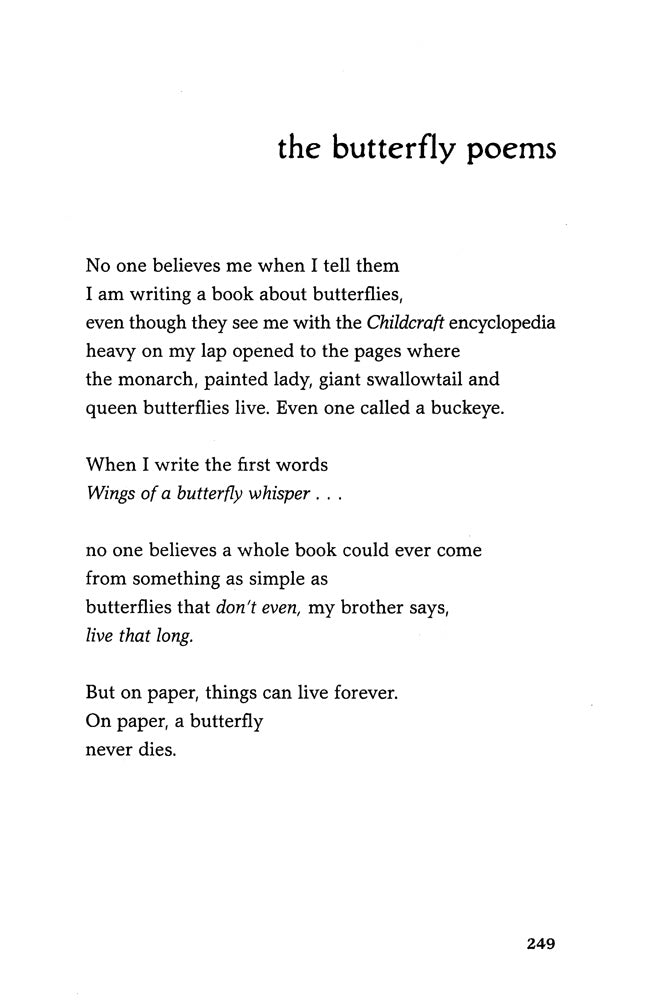 the butterfly poems

No one believes me when I tell them
I am writing a book about butterflies,
even though they see me with the Childcraft encyclopedia
heavy on my lap opened to the pages where
the monarch, painted lady, giant swallowtail and
queen butterflies live. Even one called a buckeye.

When I write the first words
Wings of a butterfly whisper . . .

no one believes a whole book could ever come
from something as simple as
butterflies that don't even, my brother says,
live that long.

But on paper, things can live forever.
On paper, a butterfly
never dies.

249